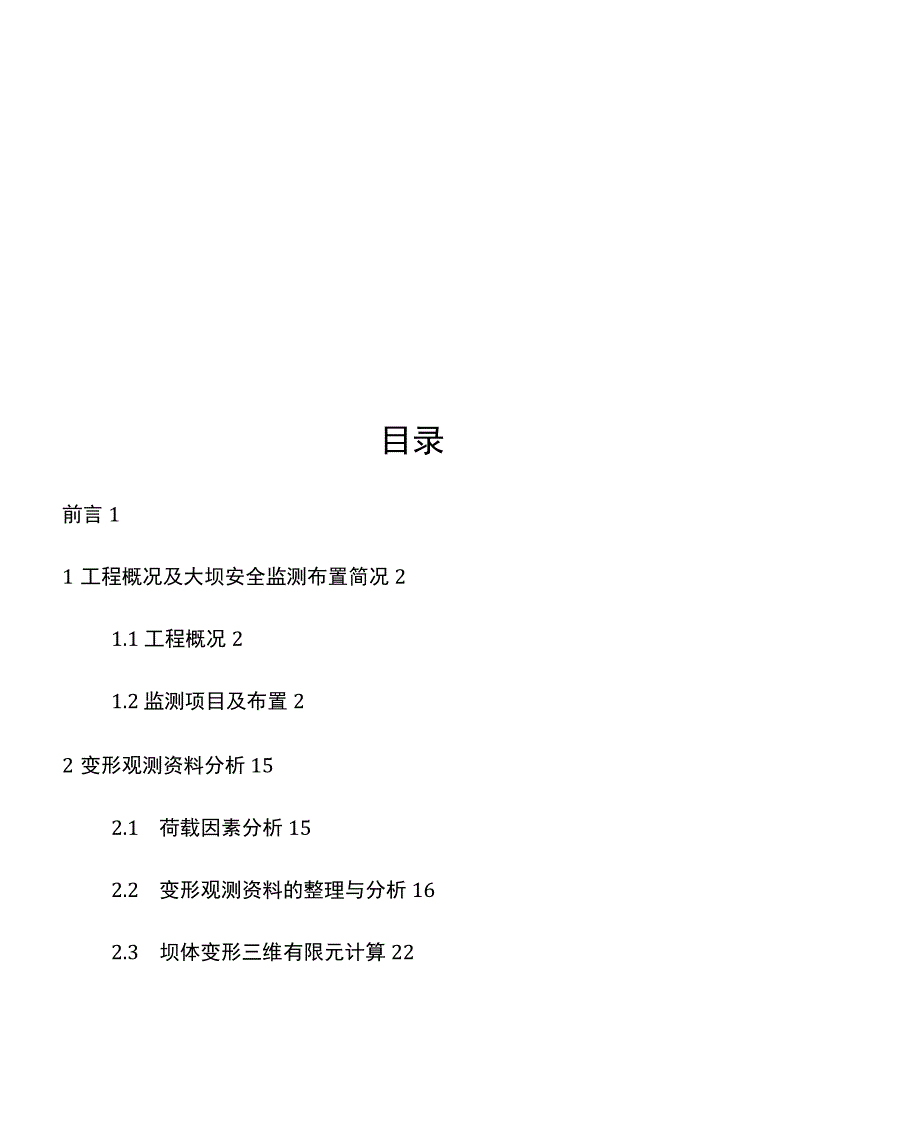 目录

前言 1

1 工程概况及大坝安全监测布置简况 2

1.1 工程概况 2

1.2 监测项目及布置 2

2 变形观测资料分析 15

2.1 荷载因素分析 15

2.2 变形观测资料的整理与分析 16

2.3 坝体变形三维有限元计算 22